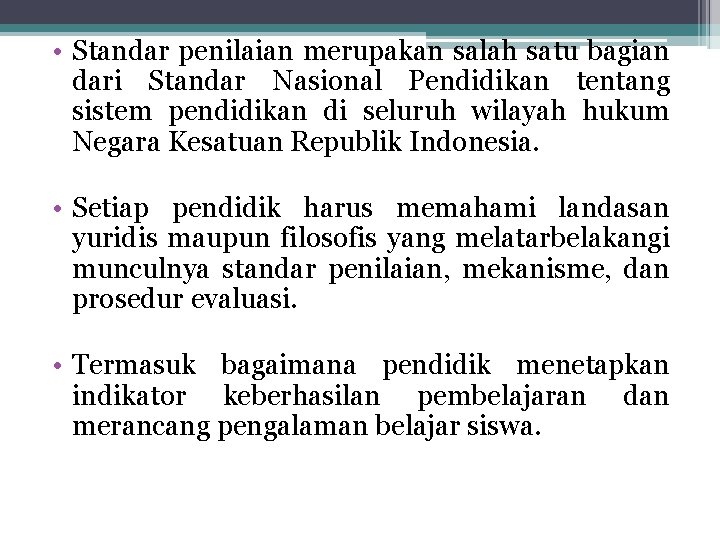 • Standar penilaian merupakan salah satu bagian dari Standar Nasional Pendidikan tentang sistem pendidikan di seluruh wilayah hukum Negara Kesatuan Republik Indonesia.

• Setiap pendidik harus memahami landasan yuridis maupun filosofis yang melatarbelakangi munculnya standar penilaian, mekanisme, dan prosedur evaluasi.

• Termasuk bagaimana pendidik menetapkan indikator keberhasilan pembelajaran dan merancang pengalaman belajar siswa.